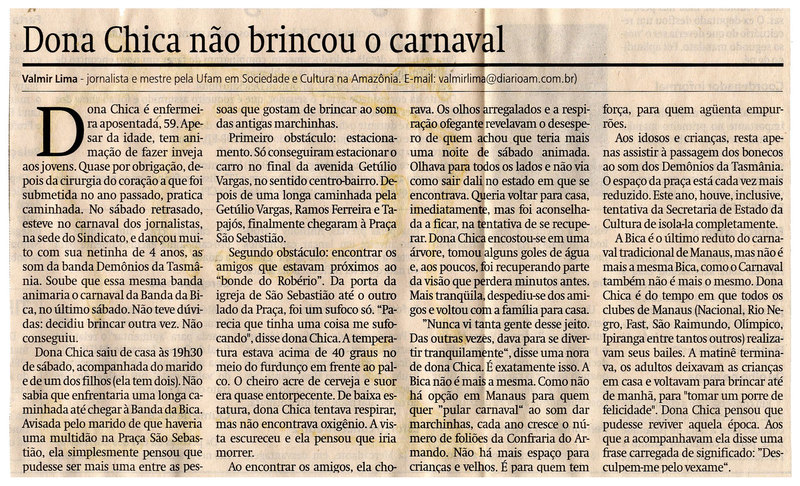 Dona Chica não brincou o carnaval

Valmir Lima - jornalista e mestre pela Ufam em Sociedade e Cultura na Amazônia. E-mail: valmirlima@diarioam.com.br)

Dona Chica é enfermeira aposentada, 59. Apesar da idade, tem animação de fazer inveja aos jovens. Quase por obrigação, depois da cirurgia do coração a que foi submetida no ano passado, pratica caminhada. No sábado retrasado, esteve no carnaval dos jornalistas, na sede do Sindicato, e dançou muito com sua netinha de 4 anos, as som da banda Demônios da Tasmânia. Soube que essa mesma banda animaria o carnaval da Banda da Bica, no último sábado. Não teve dúvidas: decidiu brincar outra vez. Não conseguiu.

Dona Chica saiu de casa às 19h30 de sábado, acompanhada do marido e de um dos filhos (ela tem dois). Não sabia que enfrentaria uma longa caminhada até chegar à Banda da Bica. Avisada pelo marido de que haveria uma multidão na Praça São Sebastião, ela simplesmente pensou que pudesse ser mais uma entre as pessoas que gostam de brincar ao som das antigas marchinhas.

Primeiro obstáculo: estacionamento. Só conseguiram estacionar o carro no final da avenida Getúlio Vargas, no sentido centro-bairro. Depois de uma longa caminhada pela Getúlio Vargas, Ramos Ferreira e Tapajós, finalmente chegaram à Praça São Sebastião.

Segundo obstáculo: encontrar os amigos que estavam próximos ao "bonde do Robério". Da porta da igreja de São Sebastião até o outro lado da Praça, foi um sufoco só. "Parecia que tinha uma coisa me sufocando", disse dona Chica. A temperatura estava acima de 40 graus no meio do furdunço em frente ao palco. O cheiro acre de cerveja e suor era quase entorpecente. De baixa estatura, dona Chica tentava respirar, mas não encontrava oxigênio. A vista escureceu e ela pensou que iria morrer.

Ao encontrar os amigos, ela chorava. Os olhos arregalados e a respiração ofegante revelavam o desespero de quem achou que teria mais uma noite de sábado animada. Olhava para todos os lados e não via como sair dali no estado em que se encontrava. Queria voltar para casa, imediatamente, mas foi aconselhada a ficar, na tentativa de se recuperar. Dona Chica encostou-se em uma árvore, tomou alguns goles de água e, aos poucos, foi recuperando parte da visão que perdera minutos antes. Mais tranqüila, despediu-se dos amigos e voltou com a família para casa.

"Nunca vi tanta gente desse jeito. Das outras vezes, dava para se divertir tranquilamente", disse uma nora de dona Chica. É exatamente isso. A Bica não é mais a mesma. Como não há opção em Manaus para quem quer "pular carnaval" ao som dar marchinhas, cada ano cresce o número de foliões da Confraria do Armando. Não há mais espaço para crianças e velhos. É para quem tem força, para quem agüenta empurrões.

Aos idosos e crianças, resta apenas assistir à passagem dos bonecos ao som dos Demônios da Tasmânia. O espaço da praça está cada vez mais reduzido. Este ano, houve, inclusive, tentativa da Secretaria de Estado da Cultura de isola-la completamente.

A Bica é o último reduto do carnaval tradicional de Manaus, mas não é mais a mesma Bica, como o Carnaval também não é mais o mesmo. Dona Chica é do tempo em que todos os clubes de Manaus (Nacional, Rio Negro, Fast, São Raimundo, Olímpico, Ipiranga entre tantos outros) realizavam seus bailes. A matinê terminava, os adultos deixavam as crianças em casa e voltavam para brincar até de manhã, para "tomar um porre de felicidade". Dona Chica pensou que pudesse reviver aquela época. Aos que a acompanhavam ela disse uma frase carregada de significado: "Desculpem-me pelo vexame".